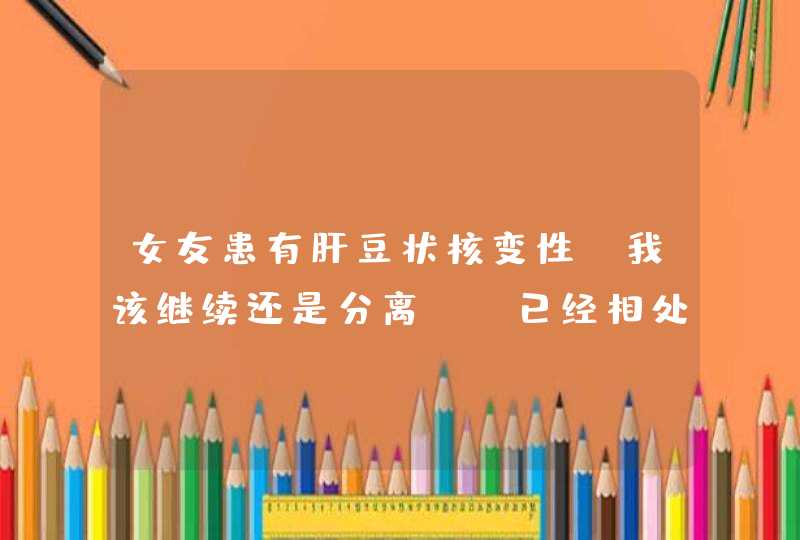 女友患有肝豆状核变性 我该继续还是分离 已经相处